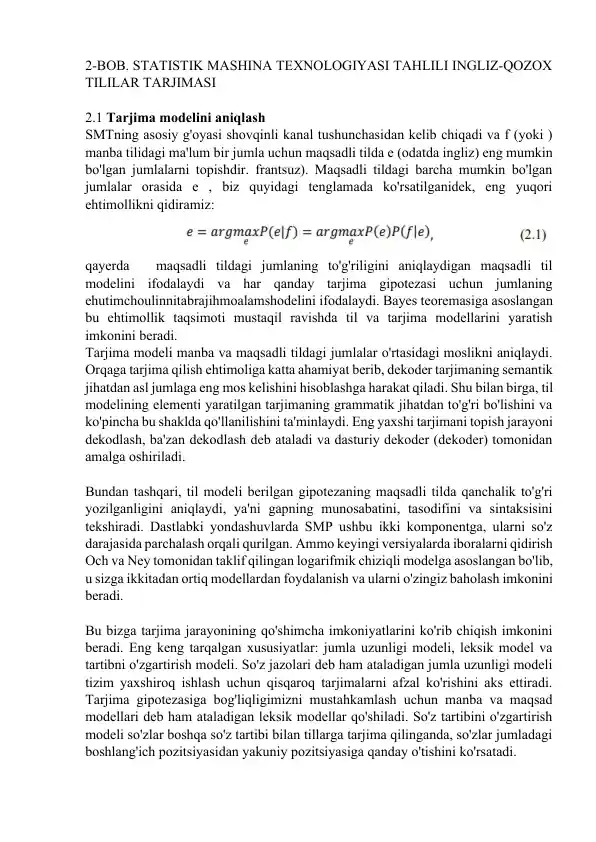 2-BOB. STATISTIK MASHINA TEXNOLOGIYASI TAHLILI INGLIZ-QOZOX TILILAR TARJIMASI

2.1 Tarjima modelini aniqlash
SMTning asosiy g'oyasi shovqinli kanal tushunchasidan kelib chiqadi va f (yoki ) manba tilidagi ma'lum bir jumla uchun maqsadli tilda e (odatda ingliz) eng mumkin bo'lgan jumlalarni topishdir. frantsuz). Maqsadli tildagi barcha mumkin bo'lgan jumlalar orasida e , biz quyidagi tenglamada ko'rsatilganidek, eng yuqori ehtimollikni qidiramiz:

$e = \underset{e}{argmax} P(e|f) = \underset{e}{argmax} P(e)P(f|e),$ (2.1)

qayerda maqsadli tildagi jumlaning to'g'riligini aniqlaydigan maqsadli til modelini ifodalaydi va har qanday tarjima gipotezasi uchun jumlaning ehutimchoulinnitabrajihmoalamshodelini ifodalaydi. Bayes teoremasiga asoslangan bu ehtimollik taqsimoti mustaqil ravishda til va tarjima modellarini yaratish imkonini beradi.
Tarjima modeli manba va maqsadli tildagi jumlalar o'rtasidagi moslikni aniqlaydi. Orqaga tarjima qilish ehtimoliga katta ahamiyat berib, dekoder tarjimaning semantik jihatdan asl jumlaga eng mos kelishini hisoblashga harakat qiladi. Shu bilan birga, til modelining elementi yaratilgan tarjimaning grammatik jihatdan to'g'ri bo'lishini va ko'pincha bu shaklda qo'llanilishini ta'minlaydi. Eng yaxshi tarjimani topish jarayoni dekodlash, ba'zan dekodlash deb ataladi va dasturiy dekoder (dekoder) tomonidan amalga oshiriladi.

Bundan tashqari, til modeli berilgan gipotezaning maqsadli tilda qanchalik to'g'ri yozilganligini aniqlaydi, ya'ni gapning munosabatini, tasodifini va sintaksisini tekshiradi. Dastlabki yondashuvlarda SMP ushbu ikki komponentga, ularni so'z darajasida parchalash orqali qurilgan. Ammo keyingi versiyalarda iboralarni qidirish Och va Ney tomonidan taklif qilingan logarifmik chiziqli modelga asoslangan bo'lib, u sizga ikkitadan ortiq modellardan foydalanish va ularni o'zingiz baholash imkonini beradi.

Bu bizga tarjima jarayonining qo'shimcha imkoniyatlarini ko'rib chiqish imkonini beradi. Eng keng tarqalgan xususiyatlar: jumla uzunligi modeli, leksik model va tartibni o'zgartirish modeli. So'z jazolari deb ham ataladigan jumla uzunligi modeli tizim yaxshiroq ishlash uchun qisqaroq tarjimalarni afzal ko'rishini aks ettiradi. Tarjima gipotezasiga bog'liqligimizni mustahkamlash uchun manba va maqsad modellari deb ham ataladigan leksik modellar qo'shiladi. So'z tartibini o'zgartirish modeli so'zlar boshqa so'z tartibi bilan tillarga tarjima qilinganda, so'zlar jumladagi boshlang'ich pozitsiyasidan yakuniy pozitsiyasiga qanday o'tishini ko'rsatadi.